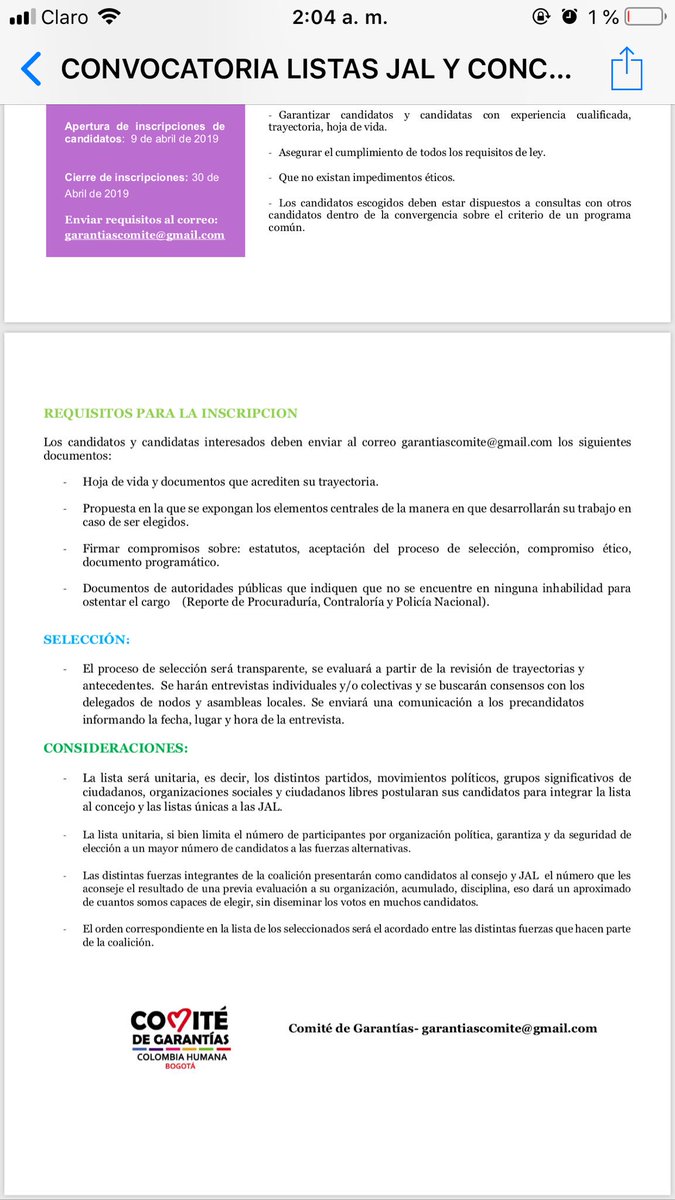 Claro 2:04 a. m. 1 %

CONVOCATORIA LISTAS JAL Y CONC...

Apertura de inscripciones de candidatos: 9 de abril de 2019

Cierre de inscripciones: 30 de Abril de 2019

Enviar requisitos al correo: garantiascomite@gmail.com

- Garantizar candidatos y candidatas con experiencia cualificada, trayectoria, hoja de vida.

- Asegurar el cumplimiento de todos los requisitos de ley.

- Que no existan impedimentos éticos.

- Los candidatos escogidos deben estar dispuestos a consultas con otros candidatos dentro de la convergencia sobre el criterio de un programa común.

REQUISITOS PARA LA INSCRIPCION

Los candidatos y candidatas interesados deben enviar al correo garantiascomite@gmail.com los siguientes documentos:

- Hoja de vida y documentos que acrediten su trayectoria.

- Propuesta en la que se expongan los elementos centrales de la manera en que desarrollarán su trabajo en caso de ser elegidos.

- Firmar compromisos sobre: estatutos, aceptación del proceso de selección, compromiso ético, documento programático.

- Documentos de autoridades públicas que indiquen que no se encuentre en ninguna inhabilidad para ostentar el cargo (Reporte de Procuraduría, Contraloría y Policía Nacional).

SELECCIÓN:

- El proceso de selección será transparente, se evaluará a partir de la revisión de trayectorias y antecedentes. Se harán entrevistas individuales y/o colectivas y se buscarán consensos con los delegados de nodos y asambleas locales. Se enviará una comunicación a los precandidatos informando la fecha, lugar y hora de la entrevista.

CONSIDERACIONES:

- La lista será unitaria, es decir, los distintos partidos, movimientos políticos, grupos significativos de ciudadanos, organizaciones sociales y ciudadanos libres postularan sus candidatos para integrar la lista al concejo y las listas únicas a las JAL.

- La lista unitaria, si bien limita el número de participantes por organización política, garantiza y da seguridad de elección a un mayor número de candidatos a las fuerzas alternativas.

- Las distintas fuerzas integrantes de la coalición presentarán como candidatos al consejo y JAL el número que les aconseje el resultado de una previa evaluación a su organización, acumulado, disciplina, eso dará un aproximado de cuantos somos capaces de elegir, sin diseminar los votos en muchos candidatos.

- El orden correspondiente en la lista de los seleccionados será el acordado entre las distintas fuerzas que hacen parte de la coalición.

COMITÉ DE GARANTÍAS COLOMBIA HUMANA BOGOTÁ

Comité de Garantías- garantiascomite@gmail.com